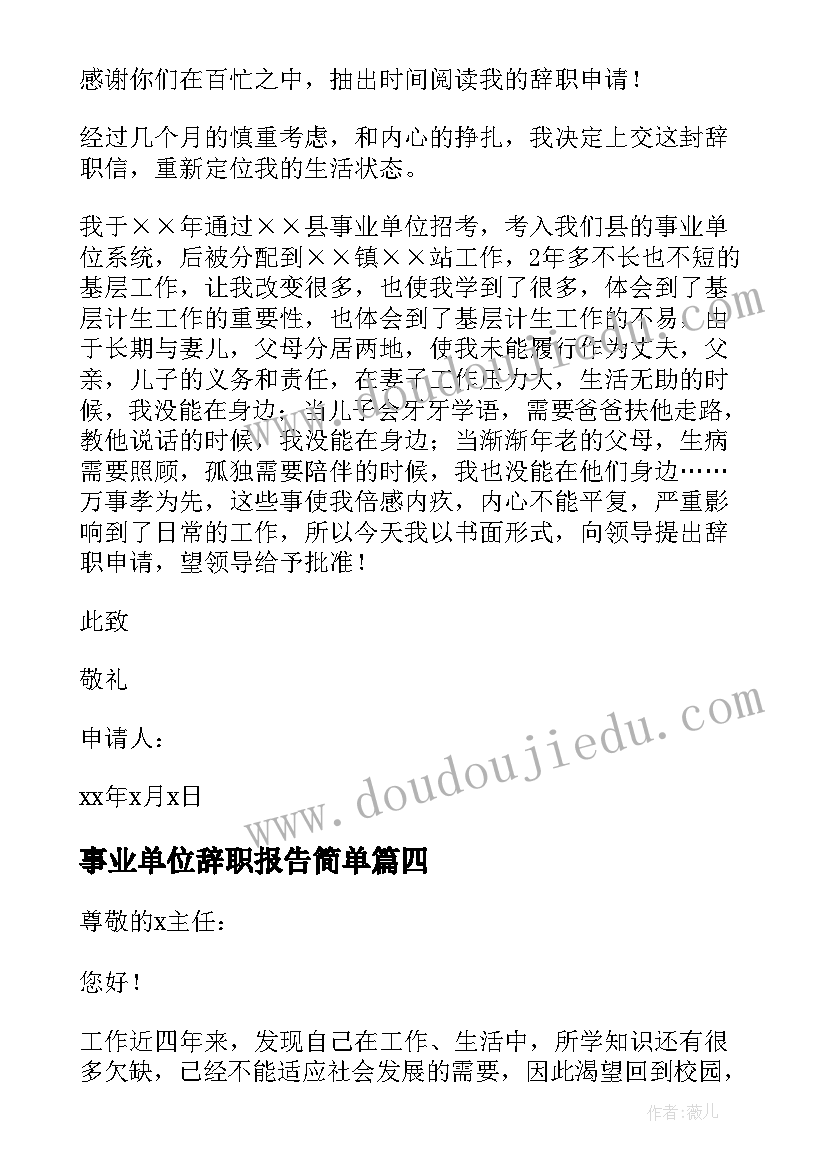 感谢你们在百忙之中，抽出时间阅读我的辞职申请！

经过几个月的慎重考虑，和内心的挣扎，我决定上交这封辞职信，重新定位我的生活状态。

我于××年通过××县事业单位招考，考入我们县的事业单位系统，后被分配到××镇××站工作，2年多不长也不短的基层工作，让我改变很多，也使我学到了很多，体会到了基层计生工作的重要性，也体会到了基层计生工作的不易。由于长期与妻儿，父母分居两地，使我未能履行作为丈夫，父亲，儿子的义务和责任，在妻子工作压力大，生活无助的时候，我没能在身边；当儿子会牙牙学语，需要爸爸扶他走路，教他说话的时候，我没能在身边；当渐渐年老的父母，生病需要照顾，孤独需要陪伴的时候，我也没能在他们身边……万事孝为先，这些事使我倍感内疚，内心不能平复，严重影响到了日常的工作，所以今天我以书面形式，向领导提出辞职申请，望领导给予批准！

此致

敬礼

申请人：

xx年x月x日

事业单位辞职报告简单篇四

尊敬的x主任：

您好！

工作近四年来，发现自己在工作、生活中，所学知识还有很多欠缺，已经不能适应社会发展的需要，因此渴望回到校园，

www.doudoujiedu.com

作者：薇儿